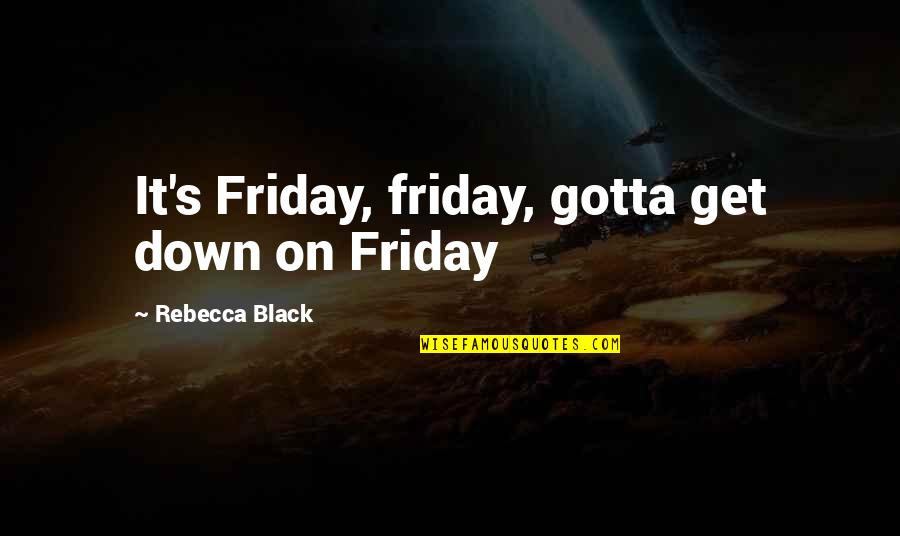 It's Friday, friday, gotta get down on Friday

~ Rebecca Black

WISEFAMOUSQUOTES.COM